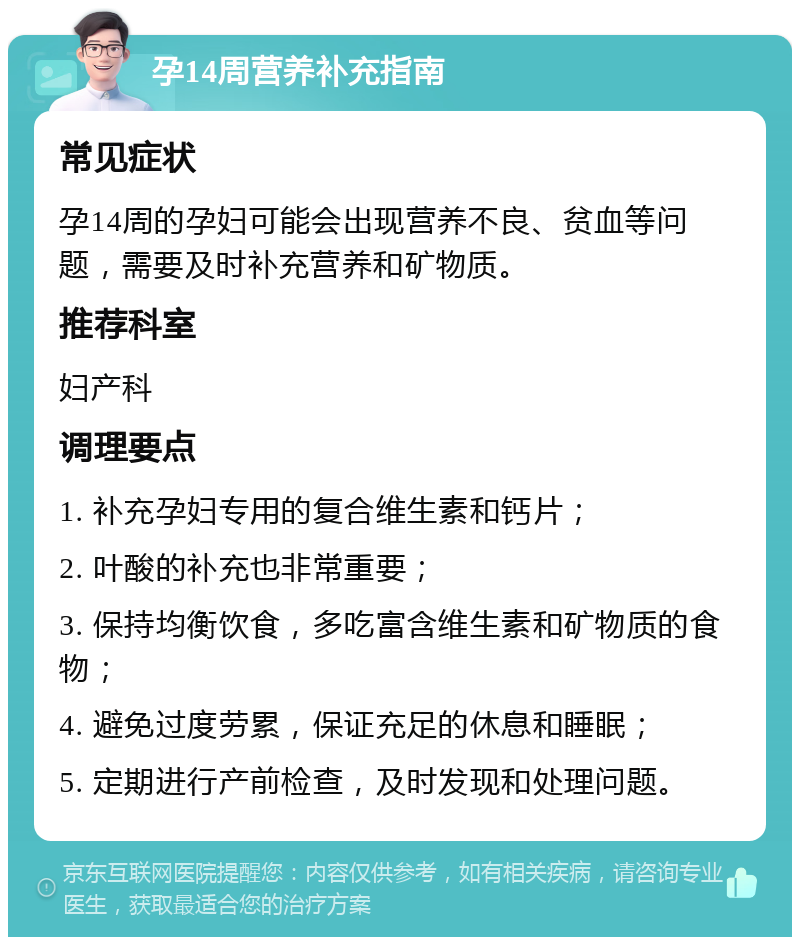 孕14周营养补充指南

常见症状

孕14周的孕妇可能会出现营养不良、贫血等问题，需要及时补充营养和矿物质。

推荐科室

妇产科

调理要点

1. 补充孕妇专用的复合维生素和钙片；

2. 叶酸的补充也非常重要；

3. 保持均衡饮食，多吃富含维生素和矿物质的食物；

4. 避免过度劳累，保证充足的休息和睡眠；

5. 定期进行产前检查，及时发现和处理问题。

京东互联网医院提醒您：内容仅供参考，如有相关疾病，请咨询专业医生，获取最适合您的治疗方案